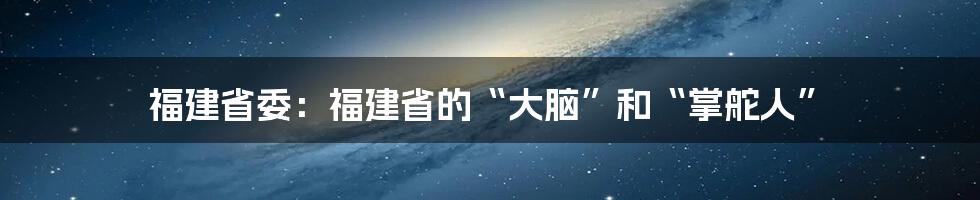 福建省委：福建省的“大脑”和“掌舵人”